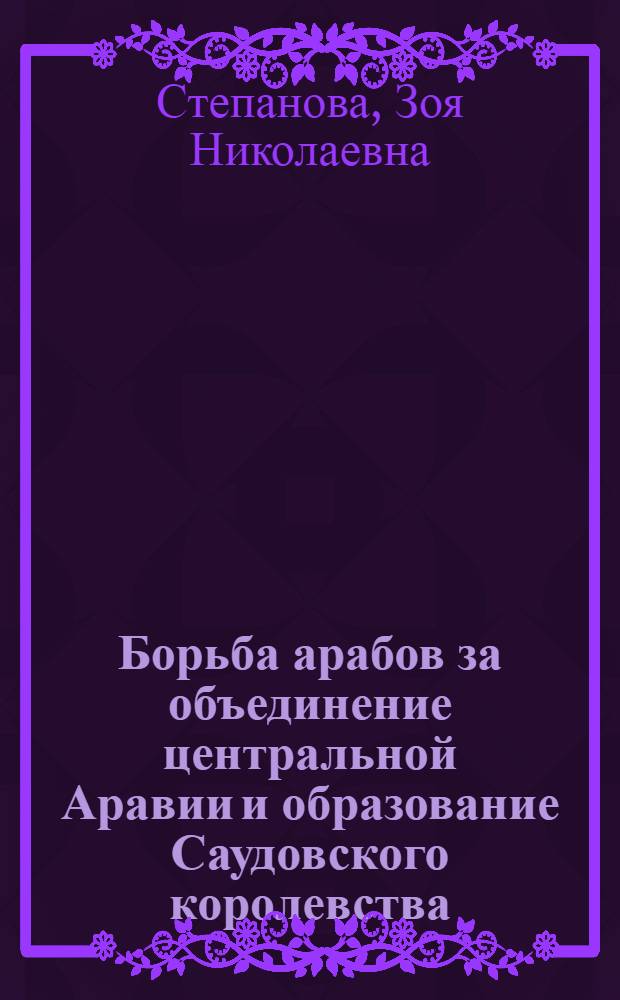 Степанова, Зоя Николаевна

Борьба арабов за объединение центральной Аравии и образование Саудовского королевства